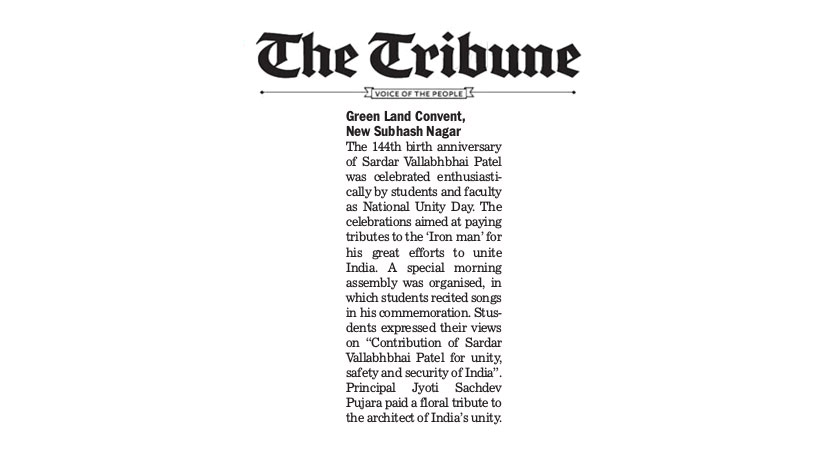 The Tribune

VOICE OF THE PEOPLE

Green Land Convent, New Subhash Nagar

The 144th birth anniversary of Sardar Vallabhbhai Patel was celebrated enthusiastically by students and faculty as National Unity Day. The celebrations aimed at paying tributes to the 'Iron man' for his great efforts to unite India. A special morning assembly was organised, in which students recited songs in his commemoration. Stusdents expressed their views on "Contribution of Sardar Vallabhbhai Patel for unity, safety and security of India". Principal Jyoti Sachdev Pujara paid a floral tribute to the architect of India's unity.